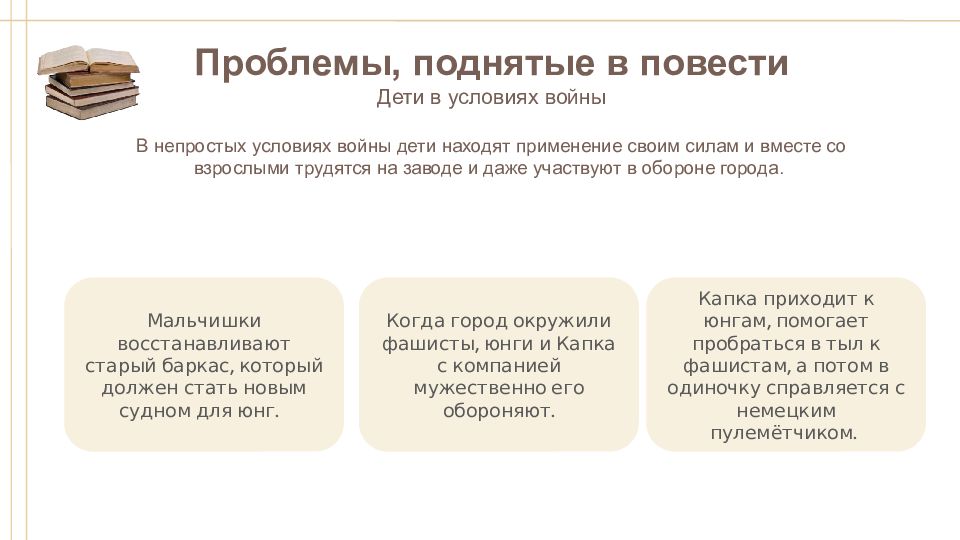 Проблемы, поднятые в повести
Дети в условиях войны

В непростых условиях войны дети находят применение своим силам и вместе со взрослыми трудятся на заводе и даже участвуют в обороне города.

Мальчишки восстанавливают старый баркас, который должен стать новым судном для юнг.

Когда город окружили фашисты, юнги и Капка с компанией мужественно его обороняют.

Капка приходит к юнгам, помогает пробраться в тыл к фашистам, а потом в одиночку справляется с немецким пулемётчиком.